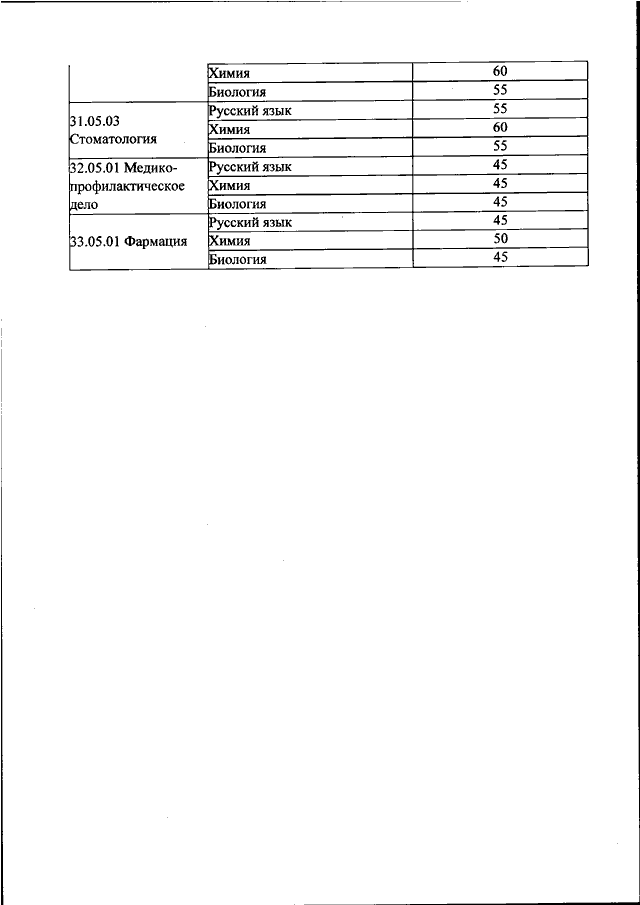 |  |  |  |
|---|---|---|
|  | Химия | 60 |
|  | Биология | 55 |
| 31.05.03 Стоматология | Русский язык | 55 |
|  | Химия | 60 |
|  | Биология | 55 |
| 32.05.01 Медико-профилактическое дело | Русский язык | 45 |
|  | Химия | 45 |
|  | Биология | 45 |
| 33.05.01 Фармация | Русский язык | 45 |
|  | Химия | 50 |
|  | Биология | 45 |